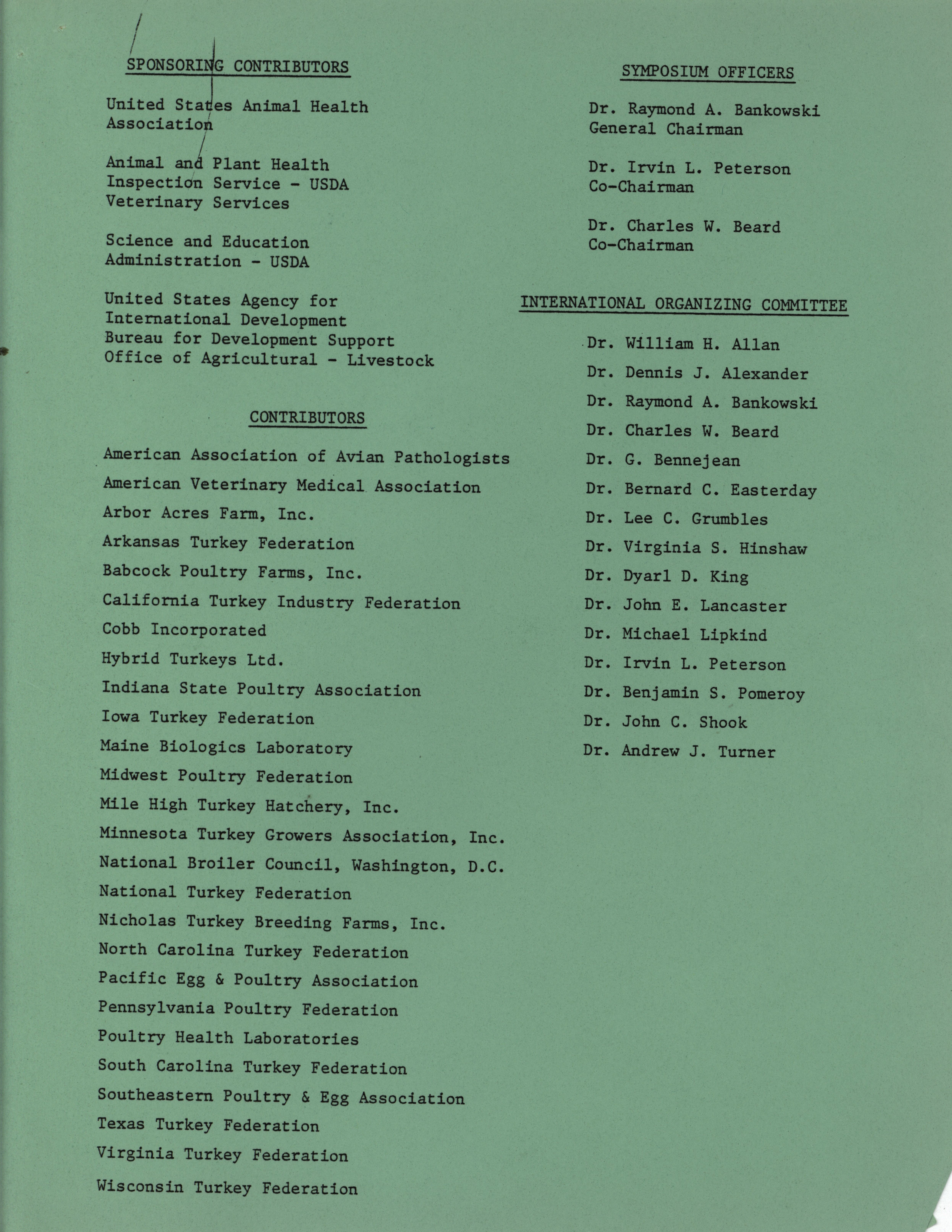 SPONSORING CONTRIBUTORS

United States Animal Health Association

Animal and Plant Health Inspection Service - USDA Veterinary Services

Science and Education Administration - USDA

United States Agency for International Development Bureau for Development Support Office of Agricultural - Livestock

CONTRIBUTORS

American Association of Avian Pathologists

American Veterinary Medical Association

Arbor Acres Farm, Inc.

Arkansas Turkey Federation

Babcock Poultry Farms, Inc.

California Turkey Industry Federation

Cobb Incorporated

Hybrid Turkeys Ltd.

Indiana State Poultry Association

Iowa Turkey Federation

Maine Biologics Laboratory

Midwest Poultry Federation

Mile High Turkey Hatchery, Inc.

Minnesota Turkey Growers Association, Inc.

National Broiler Council, Washington, D.C.

National Turkey Federation

Nicholas Turkey Breeding Farms, Inc.

North Carolina Turkey Federation

Pacific Egg & Poultry Association

Pennsylvania Poultry Federation

Poultry Health Laboratories

South Carolina Turkey Federation

Southeastern Poultry & Egg Association

Texas Turkey Federation

Virginia Turkey Federation

Wisconsin Turkey Federation

SYMPOSIUM OFFICERS

Dr. Raymond A. Bankowski
General Chairman

Dr. Irvin L. Peterson
Co-Chairman

Dr. Charles W. Beard
Co-Chairman

INTERNATIONAL ORGANIZING COMMITTEE

Dr. William H. Allan

Dr. Dennis J. Alexander

Dr. Raymond A. Bankowski

Dr. Charles W. Beard

Dr. G. Bennejean

Dr. Bernard C. Easterday

Dr. Lee C. Grumbles

Dr. Virginia S. Hinshaw

Dr. Dyarl D. King

Dr. John E. Lancaster

Dr. Michael Lipkind

Dr. Irvin L. Peterson

Dr. Benjamin S. Pomeroy

Dr. John C. Shook

Dr. Andrew J. Turner